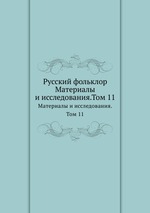 Русский фольклор
Материалы
и исследования.Том 11

Материалы и исследования.
Том 11